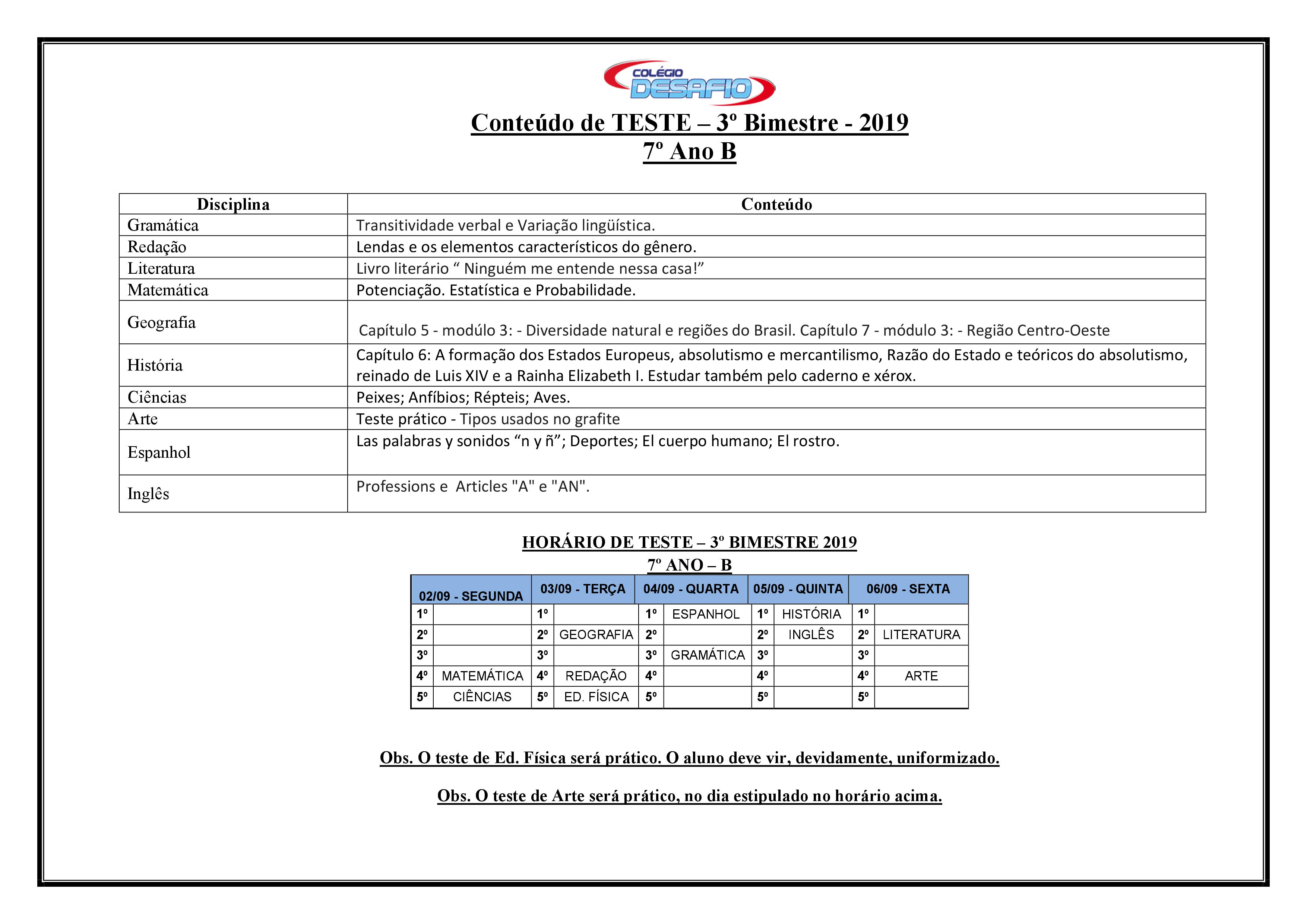 COLÉGIO DESAFIO

Conteúdo de TESTE – 3º Bimestre - 2019
7º Ano B

| Disciplina | Conteúdo |
|---|---|
| Gramática | Transitividade verbal e Variação lingüística. |
| Redação | Lendas e os elementos característicos do gênero. |
| Literatura | Livro literário “ Ninguém me entende nessa casa!” |
| Matemática | Potenciação. Estatística e Probabilidade. |
| Geografia | Capítulo 5 - módulo 3: - Diversidade natural e regiões do Brasil. Capítulo 7 - módulo 3: - Região Centro-Oeste |
| História | Capítulo 6: A formação dos Estados Europeus, absolutismo e mercantilismo, Razão do Estado e teóricos do absolutismo, reinado de Luis XIV e a Rainha Elizabeth I. Estudar também pelo caderno e xérox. |
| Ciências | Peixes; Anfíbios; Répteis; Aves. |
| Arte | Teste prático - Tipos usados no grafite |
| Espanhol | Las palabras y sonidos “n y ñ”; Deportes; El cuerpo humano; El rostro. |
| Inglês | Professions e Articles "A" e "AN". |

HORÁRIO DE TESTE – 3º BIMESTRE 2019
7º ANO – B

| 02/09 - SEGUNDA | | 03/09 - TERÇA | | 04/09 - QUARTA | | 05/09 - QUINTA | | 06/09 - SEXTA | |
|---|---|---|---|---|---|---|---|---|---|
| 1º | | 1º | | 1º | ESPANHOL | 1º | HISTÓRIA | 1º | |
| 2º | | 2º | GEOGRAFIA | 2º | | 2º | INGLÊS | 2º | LITERATURA |
| 3º | | 3º | | 3º | GRAMÁTICA | 3º | | 3º | |
| 4º | MATEMÁTICA | 4º | REDAÇÃO | 4º | | 4º | | 4º | ARTE |
| 5º | CIÊNCIAS | 5º | ED. FÍSICA | 5º | | 5º | | 5º | |

Obs. O teste de Ed. Física será prático. O aluno deve vir, devidamente, uniformizado.

Obs. O teste de Arte será prático, no dia estipulado no horário acima.